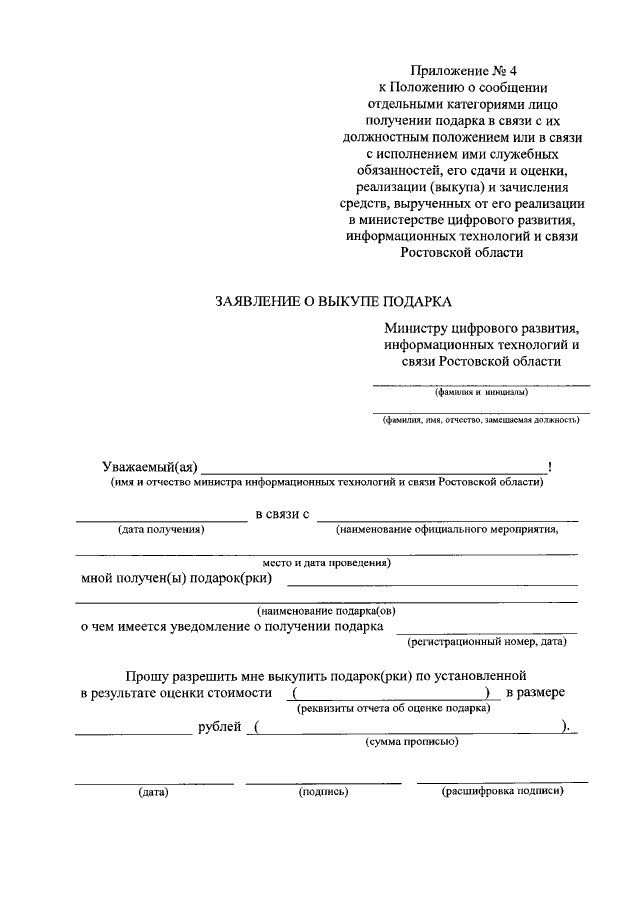 Приложение № 4
к Положению о сообщении
отдельными категориями лицо
получении подарка в связи с их
должностным положением или в связи
с исполнением ими служебных
обязанностей, его сдачи и оценки,
реализации (выкупа) и зачисления
средств, вырученных от его реализации
в министерстве цифрового развития,
информационных технологий и связи
Ростовской области

ЗАЯВЛЕНИЕ О ВЫКУПЕ ПОДАРКА

Министру цифрового развития,
информационных технологий и
связи Ростовской области

____
(фамилия и инициалы)

____
(фамилия, имя, отчество, замещаемая должность)

Уважаемый(ая) ____!
(имя и отчество министра информационных технологий и связи Ростовской области)

____ в связи с ____
(дата получения) (наименование официального мероприятия,

____
место и дата проведения)

мной получен(ы) подарок(рки) ____

____
(наименование подарка(ов)

о чем имеется уведомление о получении подарка ____
(регистрационный номер, дата)

Прошу разрешить мне выкупить подарок(рки) по установленной в результате оценки стоимости (____) в размере
(реквизиты отчета об оценке подарка)

____ рублей (____).
(сумма прописью)

____ ____ ____
(дата) (подпись) (расшифровка подписи)